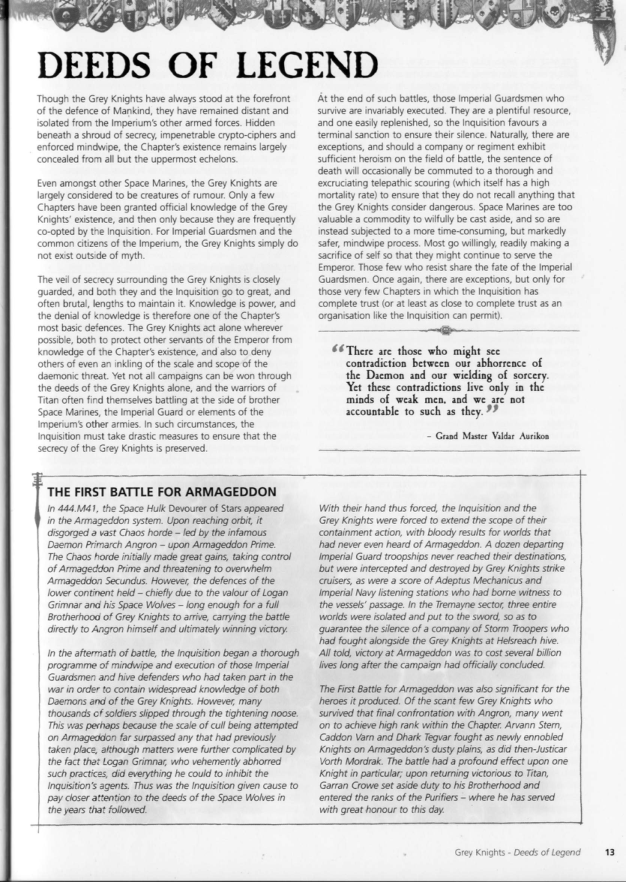 DEEDS OF LEGEND

Though the Grey Knights have always stood at the forefront of the defence of Mankind, they have remained distant and isolated from the Imperium's other armed forces. Hidden beneath a shroud of secrecy, impenetrable crypto-ciphers and enforced mindwipe, the Chapter's existence remains largely concealed from all but the uppermost echelons.

Even amongst other Space Marines, the Grey Knights are largely considered to be creatures of rumour. Only a few Chapters have been granted official knowledge of the Grey Knights' existence, and then only because they are frequently co-opted by the Inquisition. For Imperial Guardsmen and the common citizens of the Imperium, the Grey Knights simply do not exist outside of myth.

The veil of secrecy surrounding the Grey Knights is closely guarded, and both they and the Inquisition go to great, and often brutal, lengths to maintain it. Knowledge is power, and the denial of knowledge is therefore one of the Chapter's most basic defences. The Grey Knights act alone wherever possible, both to protect other servants of the Emperor from knowledge of the Chapter's existence, and also to deny others of even an inkling of the scale and scope of the daemonic threat. Yet not all campaigns can be won through the deeds of the Grey Knights alone, and the warriors of Titan often find themselves battling at the side of brother Space Marines, the Imperial Guard or elements of the Imperium's other armies. In such circumstances, the Inquisition must take drastic measures to ensure that the secrecy of the Grey Knights is preserved.

At the end of such battles, those Imperial Guardsmen who survive are invariably executed. They are a plentiful resource, and one easily replenished, so the Inquisition favours a terminal sanction to ensure their silence. Naturally, there are exceptions, and should a company or regiment exhibit sufficient heroism on the field of battle, the sentence of death will occasionally be commuted to a thorough and excruciating telepathic scouring (which itself has a high mortality rate) to ensure that they do not recall anything that the Grey Knights consider dangerous. Space Marines are too valuable a commodity to wilfully be cast aside, and so are instead subjected to a more time-consuming, but markedly safer, mindwipe process. Most go willingly, readily making a sacrifice of self so that they might continue to serve the Emperor. Those few who resist share the fate of the Imperial Guardsmen. Once again, there are exceptions, but only for those very few Chapters in which the Inquisition has complete trust (or at least as close to complete trust as an organisation like the Inquisition can permit).

"There are those who might see contradiction between our abhorrence of the Daemon and our wielding of sorcery. Yet these contradictions live only in the minds of weak men, and we are not accountable to such as they."

- Grand Master Valdar Aurikon

THE FIRST BATTLE FOR ARMAGEDDON

In 444.M41, the Space Hulk Devourer of Stars appeared in the Armageddon system. Upon reaching orbit, it disgorged a vast Chaos horde – led by the infamous Daemon Primarch Angron – upon Armageddon Prime. The Chaos horde initially made great gains, taking control of Armageddon Prime and threatening to overwhelm Armageddon Secundus. However, the defences of the lower continent held – chiefly due to the valour of Logan Grimnar and his Space Wolves – long enough for a full Brotherhood of Grey Knights to arrive, carrying the battle directly to Angron himself and ultimately winning victory.

In the aftermath of battle, the Inquisition began a thorough programme of mindwipe and execution of those Imperial Guardsmen and hive defenders who had taken part in the war in order to contain widespread knowledge of both Daemons and of the Grey Knights. However, many thousands of soldiers slipped through the tightening noose. This was perhaps because the scale of cull being attempted on Armageddon far surpassed any that had previously taken place, although matters were further complicated by the fact that Logan Grimnar, who vehemently abhorred such practices, did everything he could to inhibit the Inquisition's agents. Thus was the Inquisition given cause to pay closer attention to the deeds of the Space Wolves in the years that followed.

With their hand thus forced, the Inquisition and the Grey Knights were forced to extend the scope of their containment action, with bloody results for worlds that had never even heard of Armageddon. A dozen departing Imperial Guard troopships never reached their destinations, but were intercepted and destroyed by Grey Knights strike cruisers, as were a score of Adeptus Mechanicus and Imperial Navy listening stations who had borne witness to the vessels' passage. In the Tremayne sector, three entire worlds were isolated and put to the sword, so as to guarantee the silence of a company of Storm Troopers who had fought alongside the Grey Knights at Helsreach hive. All told, victory at Armageddon was to cost several billion lives long after the campaign had officially concluded.

The First Battle for Armageddon was also significant for the heroes it produced. Of the scant few Grey Knights who survived that final confrontation with Angron, many went on to achieve high rank within the Chapter. Arvann Stern, Caddon Varn and Dhark Tegvar fought as newly ennobled Knights on Armageddon's dusty plains, as did then-Justicar Vorth Mordrak. The battle had a profound effect upon one Knight in particular; upon returning victorious to Titan, Garran Crowe set aside duty to his Brotherhood and entered the ranks of the Purifiers – where he has served with great honour to this day.

Grey Knights - Deeds of Legend 13